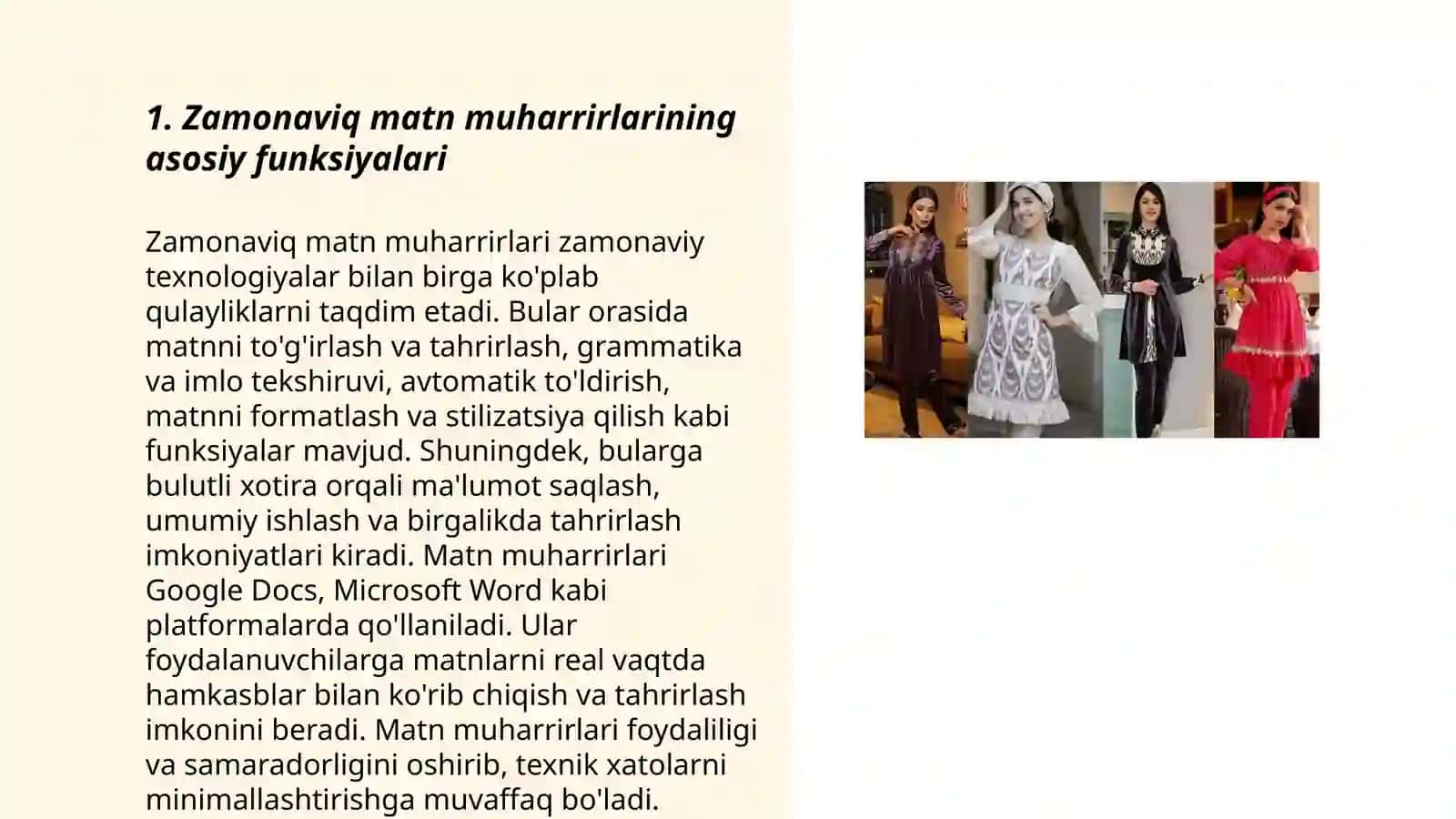 1. Zamonaviq matn muharrirlarining asosiy funksiyalari

Zamonaviq matn muharrirlari zamonaviy texnologiyalar bilan birga ko'plab qulayliklarni taqdim etadi. Bular orasida matnni to'g'irlash va tahrirlash, grammatika va imlo tekshiruvi, avtomatik to'ldirish, matnni formatlash va stilizatsiya qilish kabi funksiyalar mavjud. Shuningdek, bularga bulutli xotira orqali ma'lumot saqlash, umumiy ishlash va birgalikda tahrirlash imkoniyatlari kiradi. Matn muharrirlari Google Docs, Microsoft Word kabi platformalarda qo'llaniladi. Ular foydalanuvchilarga matnlarni real vaqtda hamkasblar bilan ko'rib chiqish va tahrirlash imkonini beradi. Matn muharrirlari foydaliligi va samaradorligini oshirib, texnik xatolarni minimallashtirishga muvaffaq bo'ladi.